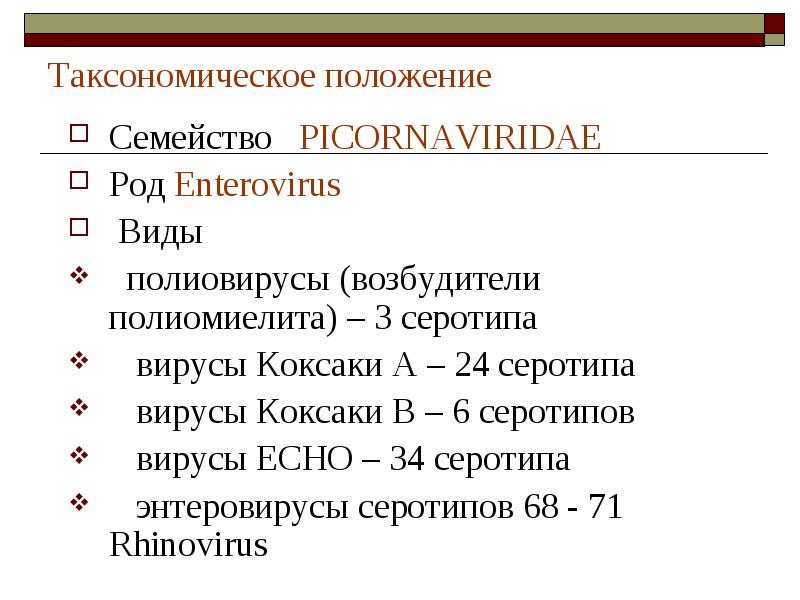 Таксономическое положение

Семейство PICORNAVIRIDAE

Род Enterovirus

Виды

полиовирусы (возбудители полиомиелита) – 3 серотипа

вирусы Коксаки А – 24 серотипа

вирусы Коксаки В – 6 серотипов

вирусы ЕСНО – 34 серотипа

энтеровирусы серотипов 68 - 71 Rhinovirus